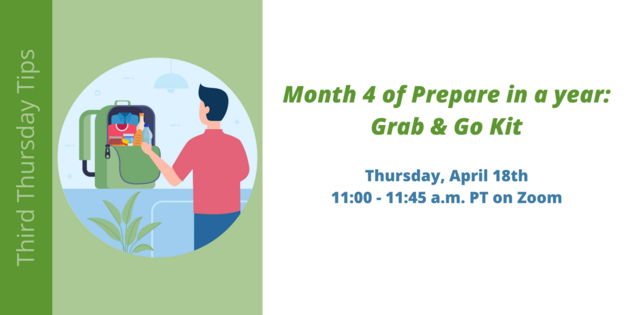 Third Thursday Tips

Month 4 of Prepare in a year: Grab & Go Kit

Thursday, April 18th
11:00 - 11:45 a.m. PT on Zoom